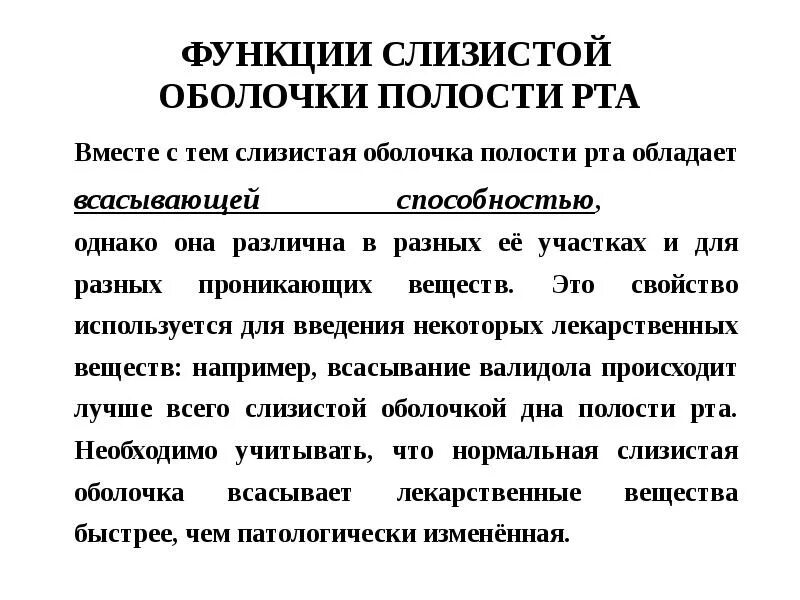 ФУНКЦИИ СЛИЗИСТОЙ ОБОЛОЧКИ ПОЛОСТИ РТА

Вместе с тем слизистая оболочка полости рта обладает всасывающей способностью, однако она различна в разных её участках и для разных проникающих веществ. Это свойство используется для введения некоторых лекарственных веществ: например, всасывание валидола происходит лучше всего слизистой оболочкой дна полости рта. Необходимо учитывать, что нормальная слизистая оболочка всасывает лекарственные вещества быстрее, чем патологически изменённая.